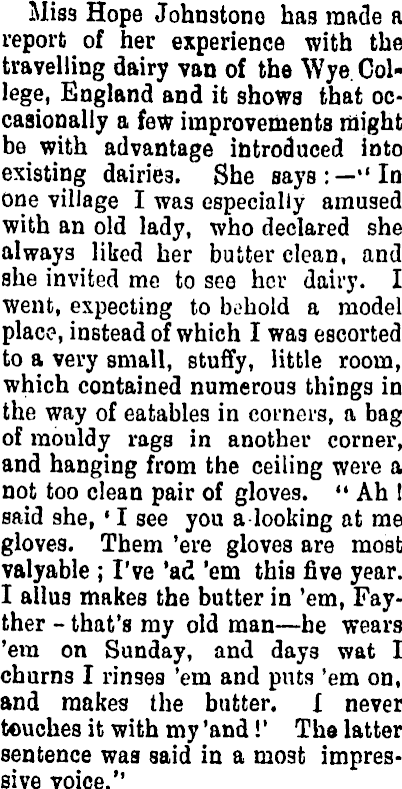 Miss Hope Johnstone has made a report of her experience with the travelling dairy van of the Wye College, England and it shows that occasionally a few improvements might be with advantage introduced into existing dairies. She says:—"In one village I was especially amused with an old lady, who declared she always liked her butter clean, and she invited me to see her dairy. I went, expecting to behold a model place, instead of which I was escorted to a very small, stuffy, little room, which contained numerous things in the way of eatables in corners, a bag of mouldy rags in another corner, and hanging from the ceiling were a not too clean pair of gloves. "Ah! said she, 'I see you a-looking at me gloves. Them 'ere gloves are most valyable; I've 'ad 'em this five year. I allus makes the butter in 'em, Fayther - that's my old man—he wears 'em on Sunday, and days wat I churns I rinses 'em and puts 'em on, and makes the butter. I never touches it with my 'and!' The latter sentence was said in a most impressive voice."